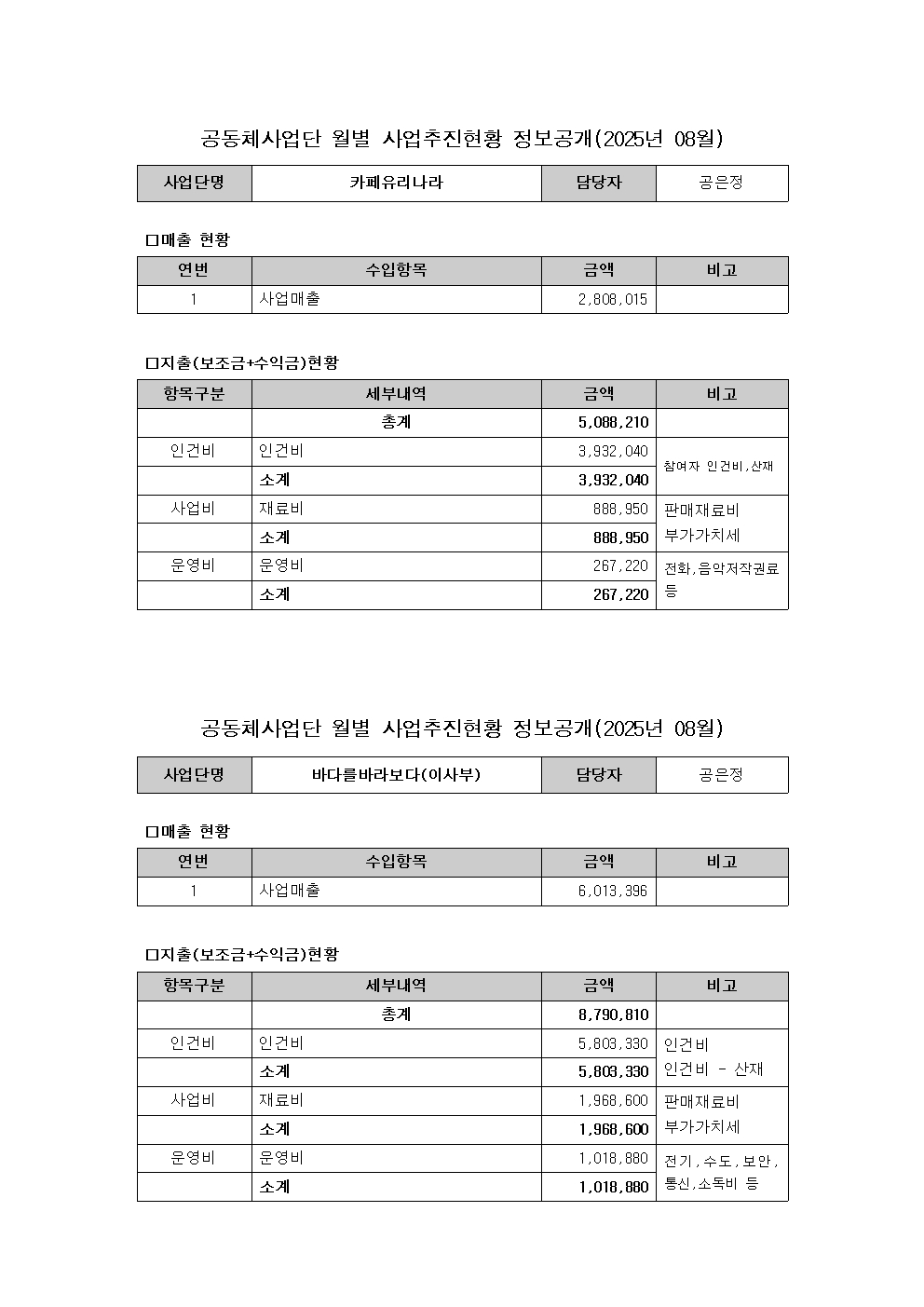 공동체사업단 월별 사업추진현황 정보공개(2025년 08월)

| 사업단명 | 카페유리나라 | 담당자 | 공은정 |
|---|---|---|---|

□매출 현황

| 연번 | 수입항목 | 금액 | 비고 |
|---|---|---|---|
| 1 | 사업매출 | 2,808,015 | |

□지출(보조금+수익금)현황

| 항목구분 | 세부내역 | 금액 | 비고 |
|---|---|---|---|
| | 총계 | 5,088,210 | |
| 인건비 | 인건비 | 3,932,040 | 참여자 인건비,산재 |
| | 소계 | 3,932,040 | |
| 사업비 | 재료비 | 888,950 | 판매재료비 부가가치세 |
| | 소계 | 888,950 | |
| 운영비 | 운영비 | 267,220 | 전화,음악저작권료 등 |
| | 소계 | 267,220 | |

공동체사업단 월별 사업추진현황 정보공개(2025년 08월)

| 사업단명 | 바다를바라보다(이사부) | 담당자 | 공은정 |
|---|---|---|---|

□매출 현황

| 연번 | 수입항목 | 금액 | 비고 |
|---|---|---|---|
| 1 | 사업매출 | 6,013,396 | |

□지출(보조금+수익금)현황

| 항목구분 | 세부내역 | 금액 | 비고 |
|---|---|---|---|
| | 총계 | 8,790,810 | |
| 인건비 | 인건비 | 5,803,330 | 인건비 인건비 - 산재 |
| | 소계 | 5,803,330 | |
| 사업비 | 재료비 | 1,968,600 | 판매재료비 부가가치세 |
| | 소계 | 1,968,600 | |
| 운영비 | 운영비 | 1,018,880 | 전기,수도,보안, 통신,소독비 등 |
| | 소계 | 1,018,880 | |